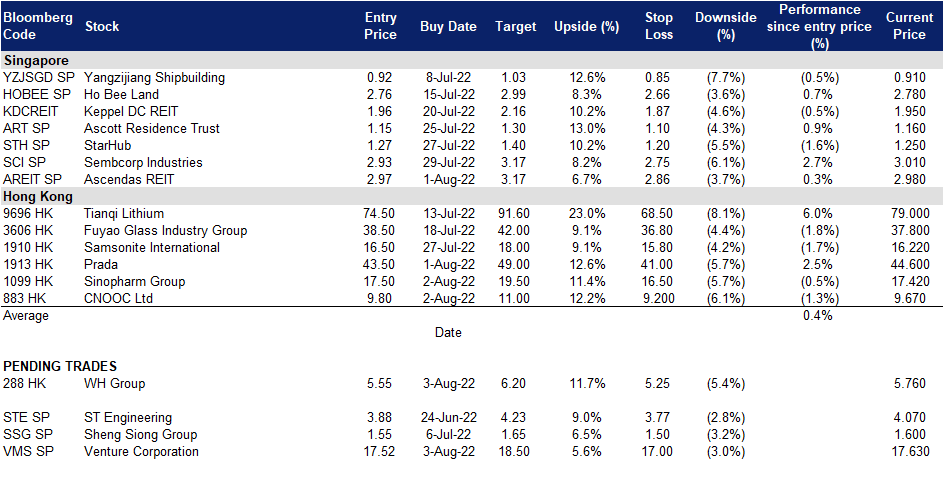 | Bloomberg Code | Stock | Entry Price | Buy Date | Target | Upside (%) | Stop Loss | Downside (%) | Performance since entry price (%) | Current Price |
|---|---|---|---|---|---|---|---|---|---|
| Singapore | | | | | | | | | |
| YZJSGD SP | Yangzijiang Shipbuilding | 0.92 | 8-Jul-22 | 1.03 | 12.6% | 0.85 | (7.7%) | (0.5%) | 0.910 |
| HOBEE SP | Ho Bee Land | 2.76 | 15-Jul-22 | 2.99 | 8.3% | 2.66 | (3.6%) | 0.7% | 2.780 |
| KDCREIT | Keppel DC REIT | 1.96 | 20-Jul-22 | 2.16 | 10.2% | 1.87 | (4.6%) | (0.5%) | 1.950 |
| ART SP | Ascott Residence Trust | 1.15 | 25-Jul-22 | 1.30 | 13.0% | 1.10 | (4.3%) | 0.9% | 1.160 |
| STH SP | StarHub | 1.27 | 27-Jul-22 | 1.40 | 10.2% | 1.20 | (5.5%) | (1.6%) | 1.250 |
| SCI SP | Sembcorp Industries | 2.93 | 29-Jul-22 | 3.17 | 8.2% | 2.75 | (6.1%) | 2.7% | 3.010 |
| AREIT SP | Ascendas REIT | 2.97 | 1-Aug-22 | 3.17 | 6.7% | 2.86 | (3.7%) | 0.3% | 2.980 |
| Hong Kong | | | | | | | | | |
| 9696 HK | Tianqi Lithium | 74.50 | 13-Jul-22 | 91.60 | 23.0% | 68.50 | (8.1%) | 6.0% | 79.000 |
| 3606 HK | Fuyao Glass Industry Group | 38.50 | 18-Jul-22 | 42.00 | 9.1% | 36.80 | (4.4%) | (1.8%) | 37.800 |
| 1910 HK | Samsonite International | 16.50 | 27-Jul-22 | 18.00 | 9.1% | 15.80 | (4.2%) | (1.7%) | 16.220 |
| 1913 HK | Prada | 43.50 | 1-Aug-22 | 49.00 | 12.6% | 41.00 | (5.7%) | 2.5% | 44.600 |
| 1099 HK | Sinopharm Group | 17.50 | 2-Aug-22 | 19.50 | 11.4% | 16.50 | (5.7%) | (0.5%) | 17.420 |
| 883 HK | CNOOC Ltd | 9.80 | 2-Aug-22 | 11.00 | 12.2% | 9.200 | (6.1%) | (1.3%) | 9.670 |
| Average | | | | | | | | 0.4% | |
| | | | Date | | | | | | |
| PENDING TRADES | | | | | | | | | |
| 288 HK | WH Group | 5.55 | 3-Aug-22 | 6.20 | 11.7% | 5.25 | (5.4%) | | 5.760 |
| STE SP | ST Engineering | 3.88 | 24-Jun-22 | 4.23 | 9.0% | 3.77 | (2.8%) | | 4.070 |
| SSG SP | Sheng Siong Group | 1.55 | 6-Jul-22 | 1.65 | 6.5% | 1.50 | (3.2%) | | 1.600 |
| VMS SP | Venture Corporation | 17.52 | 3-Aug-22 | 18.50 | 5.6% | 17.00 | (3.0%) | | 17.630 |